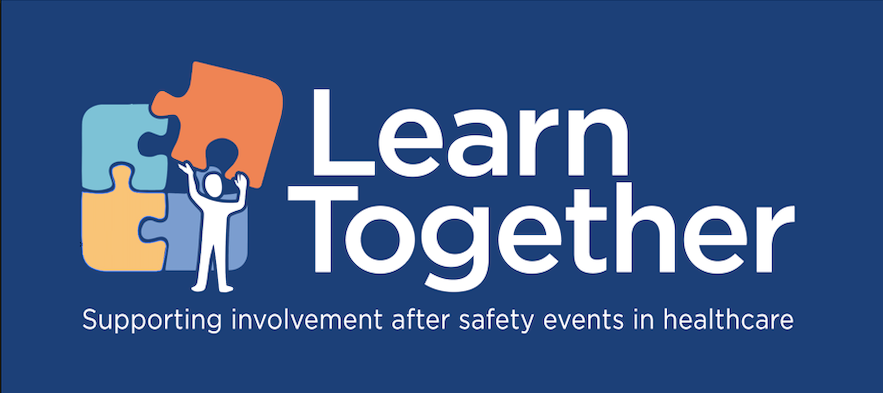 Learn Together

Supporting involvement after safety events in healthcare